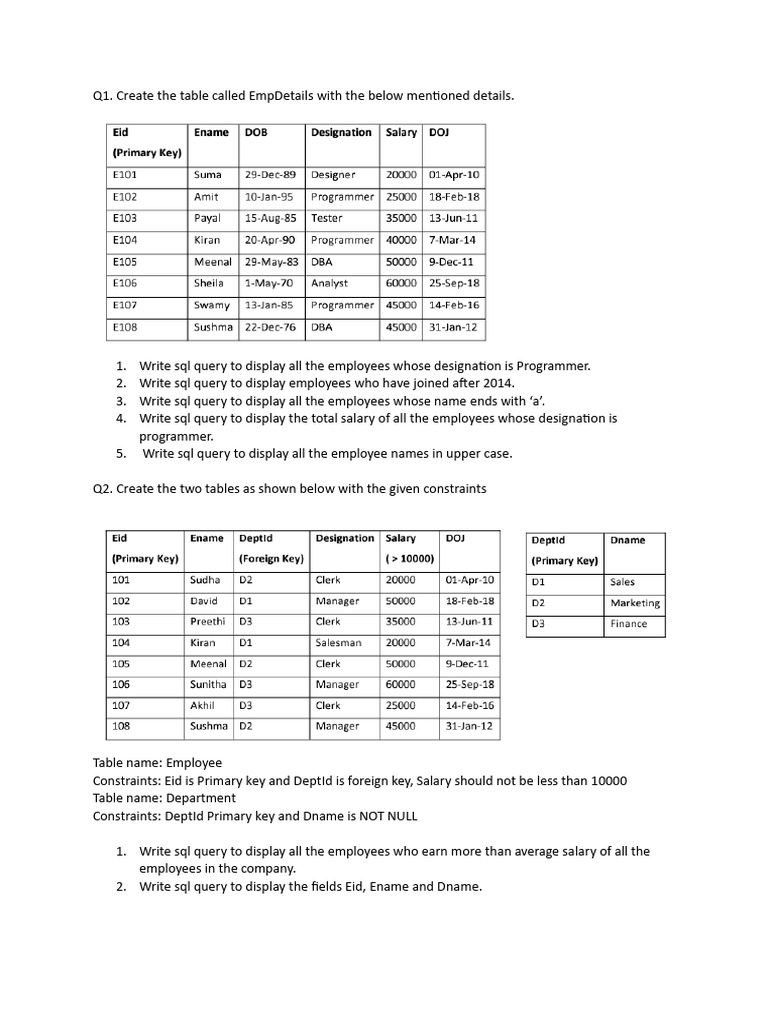 Q1. Create the table called EmpDetails with the below mentioned details.

| Eid (Primary Key) | Ename | DOB | Designation | Salary | DOJ |
|---|---|---|---|---|---|
| E101 | Suma | 29-Dec-89 | Designer | 20000 | 01-Apr-10 |
| E102 | Amit | 10-Jan-95 | Programmer | 25000 | 18-Feb-18 |
| E103 | Payal | 15-Aug-85 | Tester | 35000 | 13-Jun-11 |
| E104 | Kiran | 20-Apr-90 | Programmer | 40000 | 7-Mar-14 |
| E105 | Meenal | 29-May-83 | DBA | 50000 | 9-Dec-11 |
| E106 | Sheila | 1-May-70 | Analyst | 60000 | 25-Sep-18 |
| E107 | Swamy | 13-Jan-85 | Programmer | 45000 | 14-Feb-16 |
| E108 | Sushma | 22-Dec-76 | DBA | 45000 | 31-Jan-12 |

1. Write sql query to display all the employees whose designation is Programmer.
2. Write sql query to display employees who have joined after 2014.
3. Write sql query to display all the employees whose name ends with 'a'.
4. Write sql query to display the total salary of all the employees whose designation is programmer.
5. Write sql query to display all the employee names in upper case.

Q2. Create the two tables as shown below with the given constraints

| Eid (Primary Key) | Ename | DeptId (Foreign Key) | Designation | Salary ( > 10000) | DOJ |
|---|---|---|---|---|---|
| 101 | Sudha | D2 | Clerk | 20000 | 01-Apr-10 |
| 102 | David | D1 | Manager | 50000 | 18-Feb-18 |
| 103 | Preethi | D3 | Clerk | 35000 | 13-Jun-11 |
| 104 | Kiran | D1 | Salesman | 20000 | 7-Mar-14 |
| 105 | Meenal | D2 | Clerk | 50000 | 9-Dec-11 |
| 106 | Sunitha | D3 | Manager | 60000 | 25-Sep-18 |
| 107 | Akhil | D3 | Clerk | 25000 | 14-Feb-16 |
| 108 | Sushma | D2 | Manager | 45000 | 31-Jan-12 |

| DeptId (Primary Key) | Dname |
|---|---|
| D1 | Sales |
| D2 | Marketing |
| D3 | Finance |

Table name: Employee
Constraints: Eid is Primary key and DeptId is foreign key, Salary should not be less than 10000
Table name: Department
Constraints: DeptId Primary key and Dname is NOT NULL

1. Write sql query to display all the employees who earn more than average salary of all the employees in the company.
2. Write sql query to display the fields Eid, Ename and Dname.